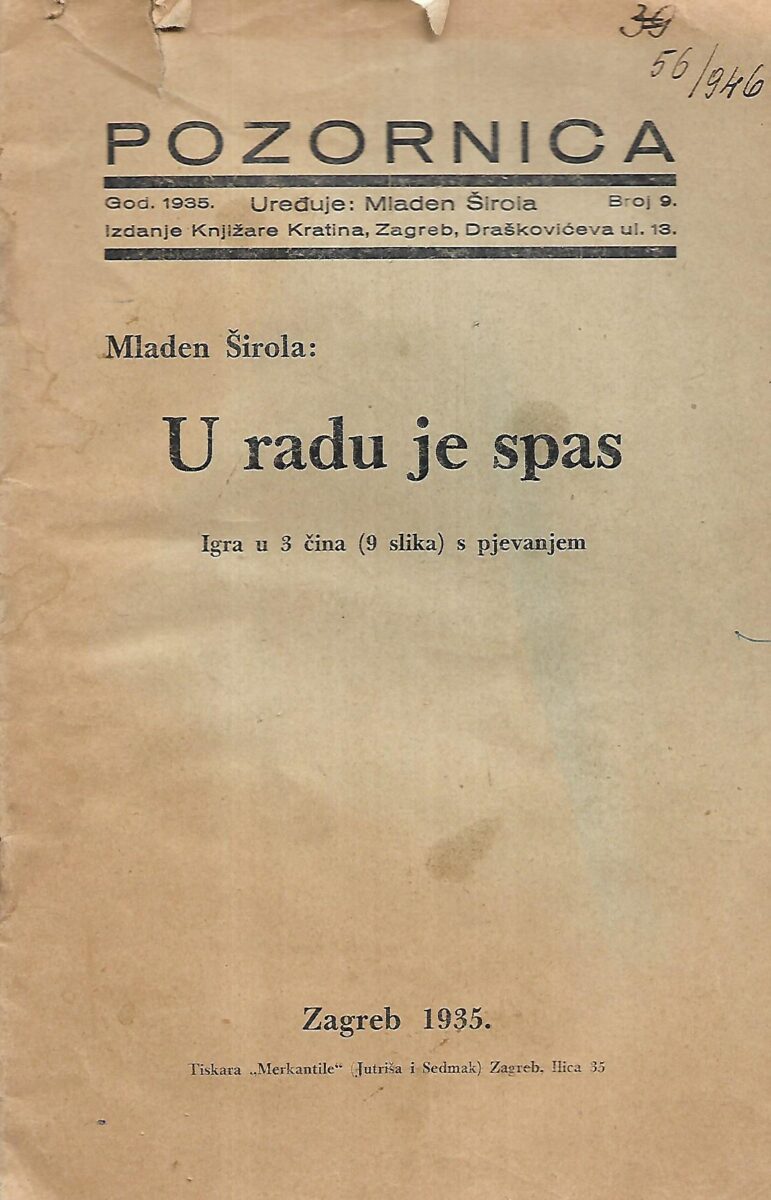 39
56/946

POZORNICA

God. 1935. Uređuje: Mladen Širola Broj 9.
Izdanje Knjižare Kratina, Zagreb, Draškovićeva ul. 13.

Mladen Širola:

U radu je spas

Igra u 3 čina (9 slika) s pjevanjem

Zagreb 1935.

Tiskara „Merkantile“ (Jutriša i Sedmak) Zagreb, Ilica 35